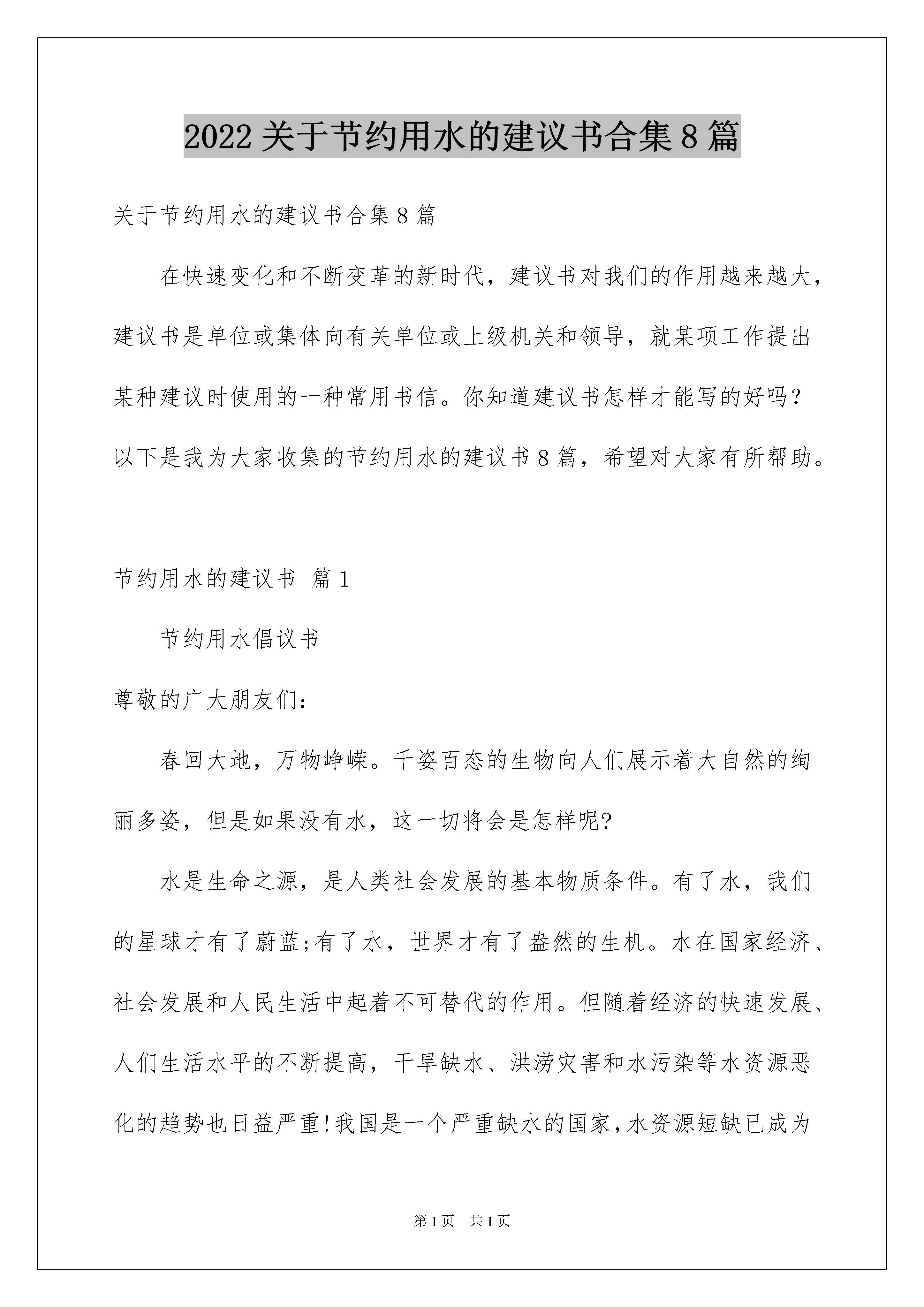 2022关于节约用水的建议书合集8篇

关于节约用水的建议书合集8篇

在快速变化和不断变革的新时代，建议书对我们的作用越来越大，建议书是单位或集体向有关单位或上级机关和领导，就某项工作提出某种建议时使用的一种常用书信。你知道建议书怎样才能写的好吗？以下是我为大家收集的节约用水的建议书8篇，希望对大家有所帮助。

节约用水的建议书 篇1

节约用水倡议书

尊敬的广大朋友们：

春回大地，万物峥嵘。千姿百态的生物向人们展示着大自然的绚丽多姿，但是如果没有水，这一切将会是怎样呢?

水是生命之源，是人类社会发展的基本物质条件。有了水，我们的星球才有了蔚蓝;有了水，世界才有了盎然的生机。水在国家经济、社会发展和人民生活中起着不可替代的作用。但随着经济的快速发展、人们生活水平的不断提高，干旱缺水、洪涝灾害和水污染等水资源恶化的趋势也日益严重!我国是一个严重缺水的国家,水资源短缺已成为

第1页 共1页